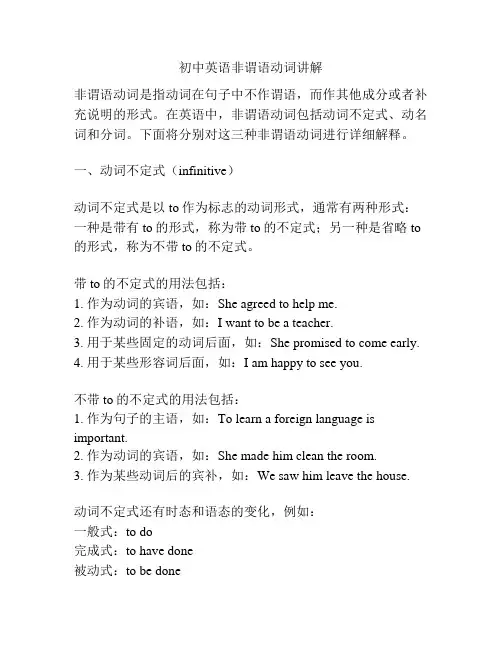 初中英语非谓语动词讲解

非谓语动词是指动词在句子中不作谓语，而作其他成分或者补充说明的形式。在英语中，非谓语动词包括动词不定式、动名词和分词。下面将分别对这三种非谓语动词进行详细解释。

一、动词不定式（infinitive）

动词不定式是以 to 作为标志的动词形式，通常有两种形式：一种是带有 to 的形式，称为带 to 的不定式；另一种是省略 to 的形式，称为不带 to 的不定式。

带 to 的不定式的用法包括：
1. 作为动词的宾语，如：She agreed to help me.
2. 作为动词的补语，如：I want to be a teacher.
3. 用于某些固定的动词后面，如：She promised to come early.
4. 用于某些形容词后面，如：I am happy to see you.

不带 to 的不定式的用法包括：
1. 作为句子的主语，如：To learn a foreign language is important.
2. 作为动词的宾语，如：She made him clean the room.
3. 作为某些动词后的宾补，如：We saw him leave the house.

动词不定式还有时态和语态的变化，例如：
一般式：to do
完成式：to have done
被动式：to be done